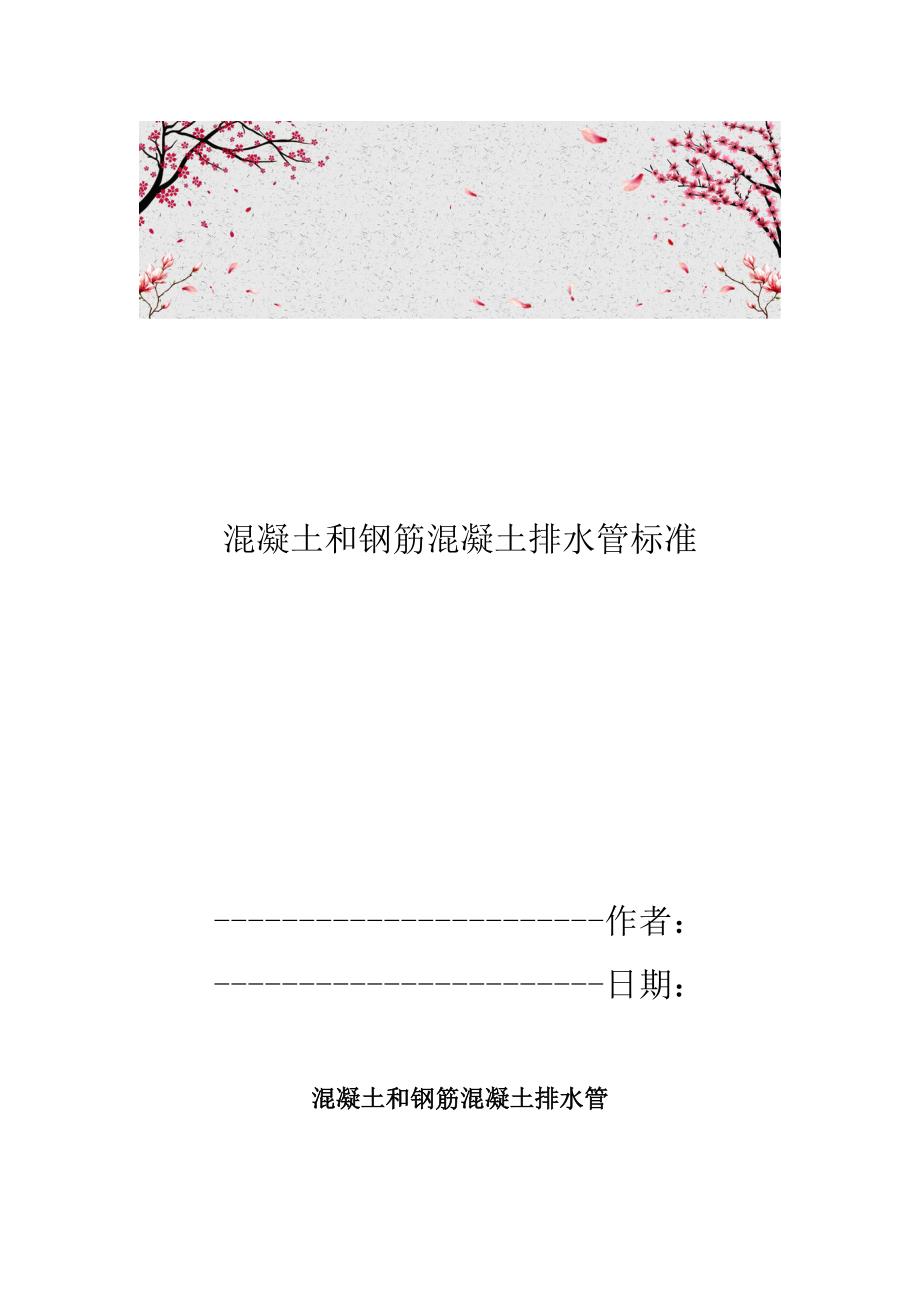 混凝土和钢筋混凝土排水管标准

------------------------作者：

------------------------日期：

混凝土和钢筋混凝土排水管